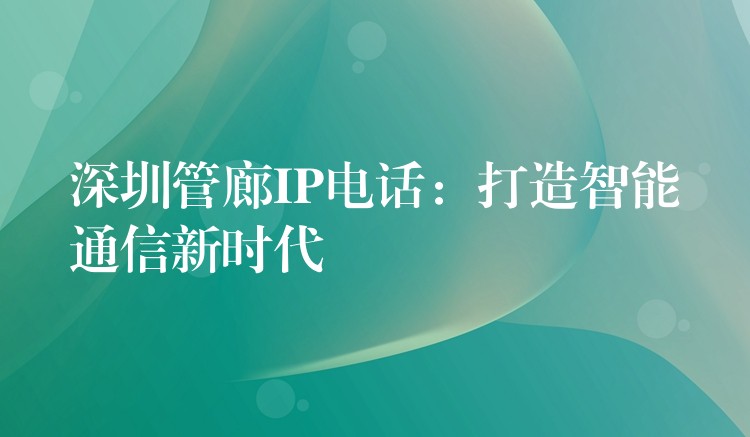 深圳管廊IP电话：打造智能通信新时代